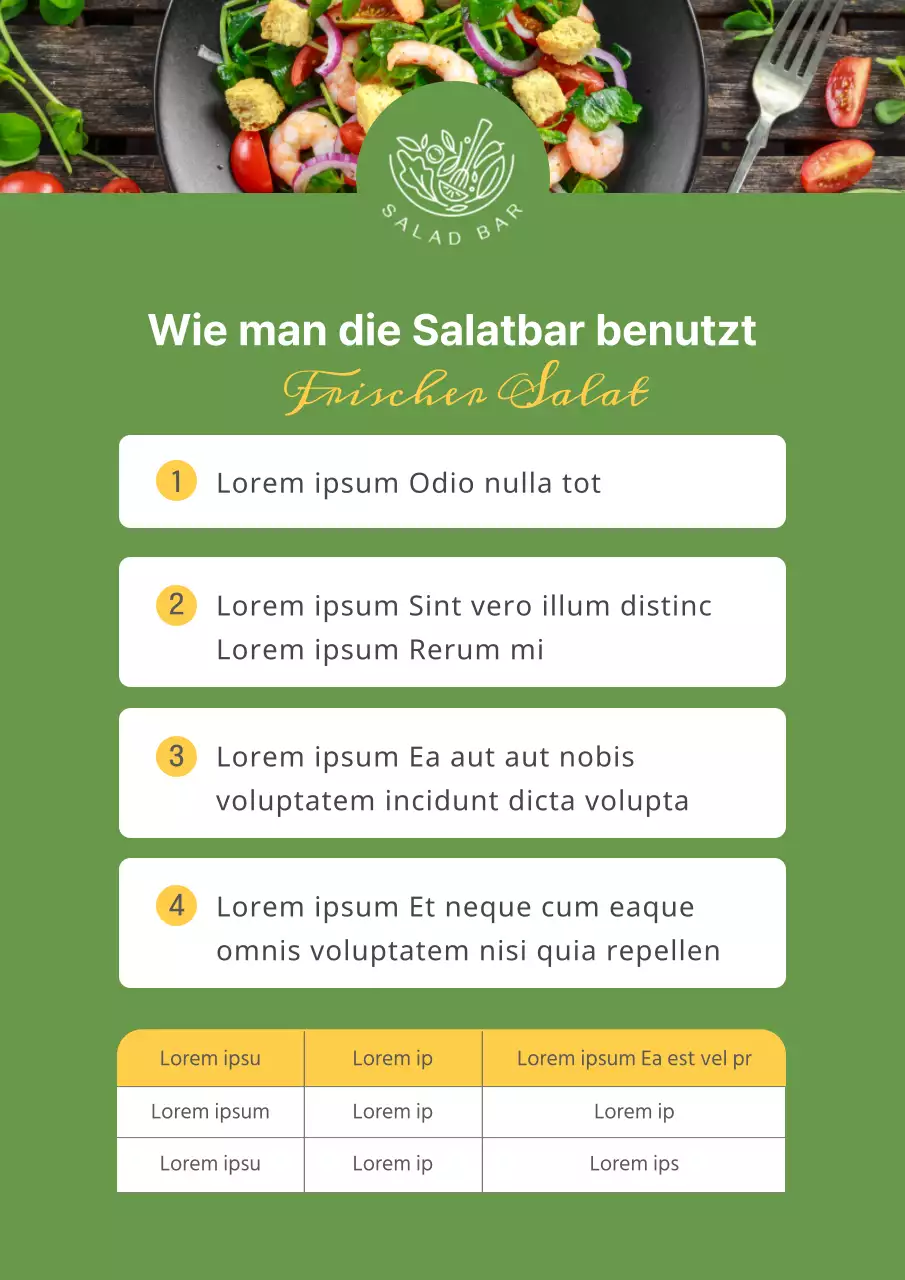 SALAD BAR

Wie man die Salatbar benutzt

Frischer Salat

1 Lorem ipsum Odio nulla tot

2 Lorem ipsum Sint vero illum distinc Lorem ipsum Rerum mi

3 Lorem ipsum Ea aut aut nobis voluptatem incidunt dicta volupta

4 Lorem ipsum Et neque cum eaque omnis voluptatem nisi quia repellen

| Lorem ipsu | Lorem ip | Lorem ipsum Ea est vel pr |
|---|---|---|
| Lorem ipsum | Lorem ip | Lorem ip |
| Lorem ipsu | Lorem ip | Lorem ips |